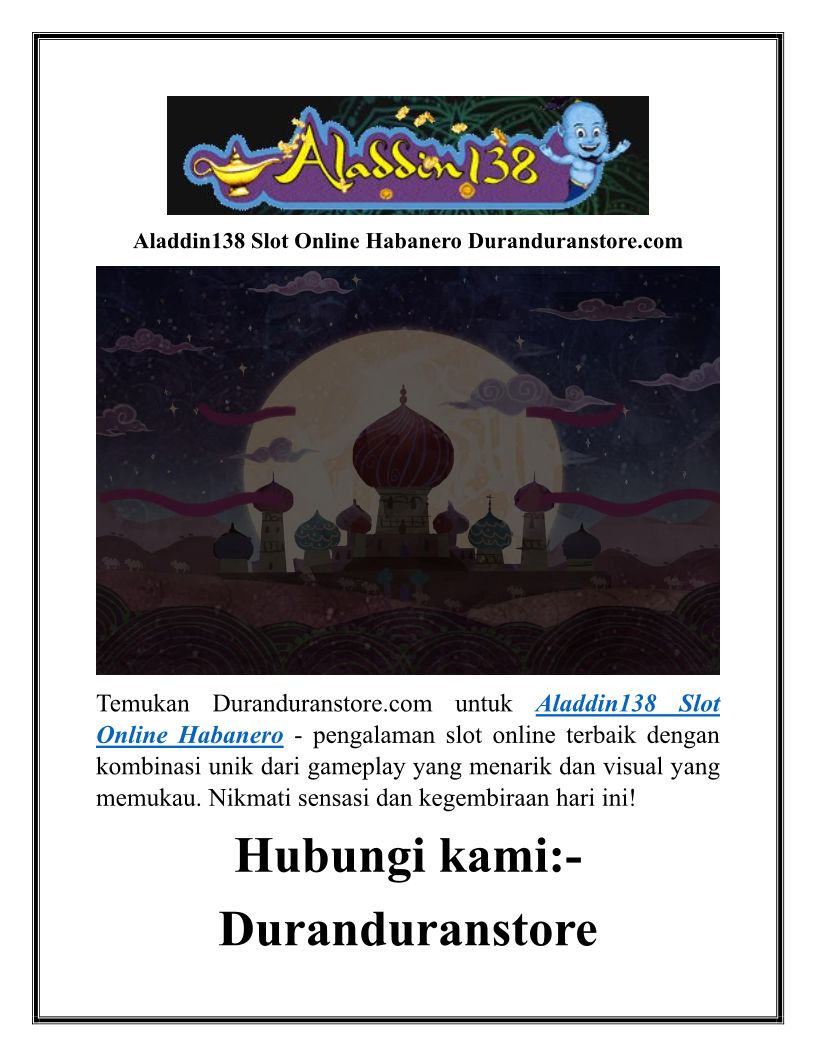 Aladdin138

Aladdin138 Slot Online Habanero Duranduranstore.com

Temukan Duranduranstore.com untuk Aladdin138 Slot Online Habanero - pengalaman slot online terbaik dengan kombinasi unik dari gameplay yang menarik dan visual yang memukau. Nikmati sensasi dan kegembiraan hari ini!

Hubungi kami:-

Duranduranstore